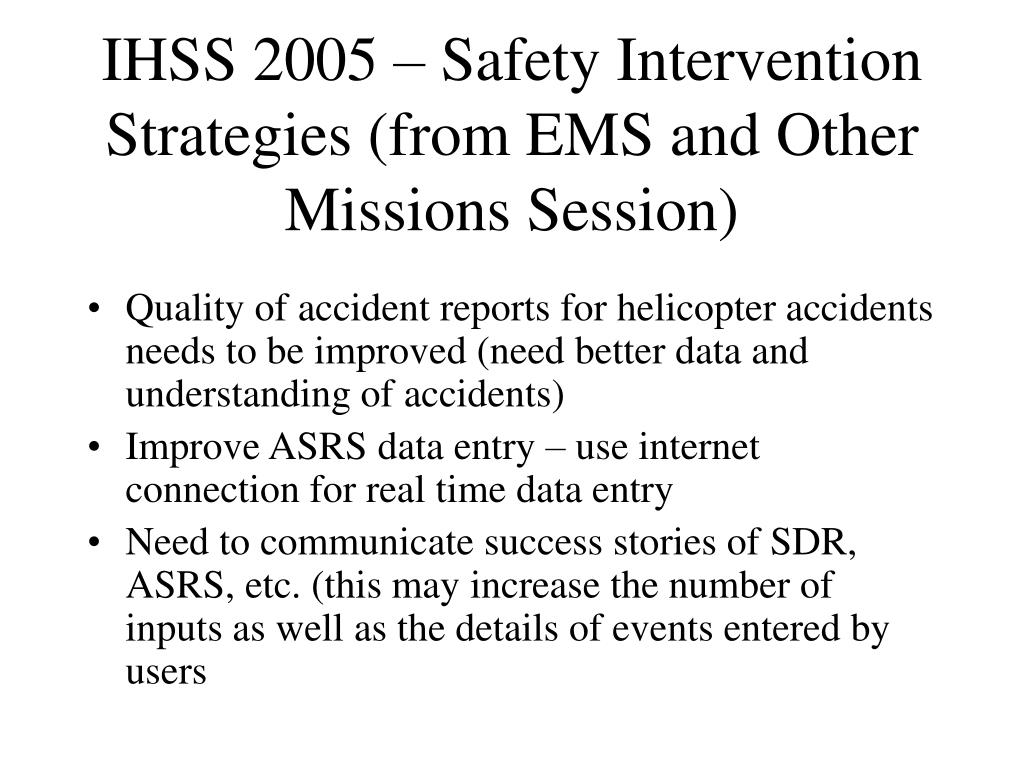 IHSS 2005 – Safety Intervention Strategies (from EMS and Other Missions Session)

• Quality of accident reports for helicopter accidents needs to be improved (need better data and understanding of accidents)
• Improve ASRS data entry – use internet connection for real time data entry
• Need to communicate success stories of SDR, ASRS, etc. (this may increase the number of inputs as well as the details of events entered by users